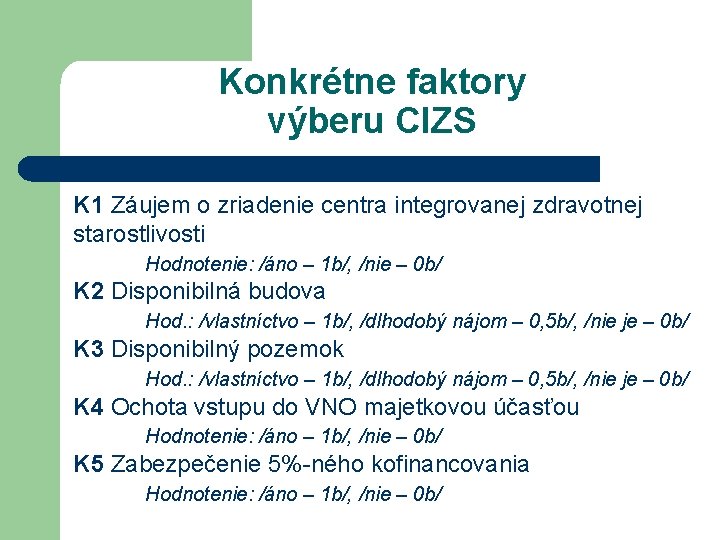 Konkrétne faktory výberu CIZS

K1 Záujem o zriadenie centra integrovanej zdravotnej starostlivosti

Hodnotenie: /áno – 1b/, /nie – 0b/

K2 Disponibilná budova

Hod.: /vlastníctvo – 1b/, /dlhodobý nájom – 0,5b/, /nie je – 0b/

K3 Disponibilný pozemok

Hod.: /vlastníctvo – 1b/, /dlhodobý nájom – 0,5b/, /nie je – 0b/

K4 Ochota vstupu do VNO majetkovou účasťou

Hodnotenie: /áno – 1b/, /nie – 0b/

K5 Zabezpečenie 5%-ného kofinancovania

Hodnotenie: /áno – 1b/, /nie – 0b/